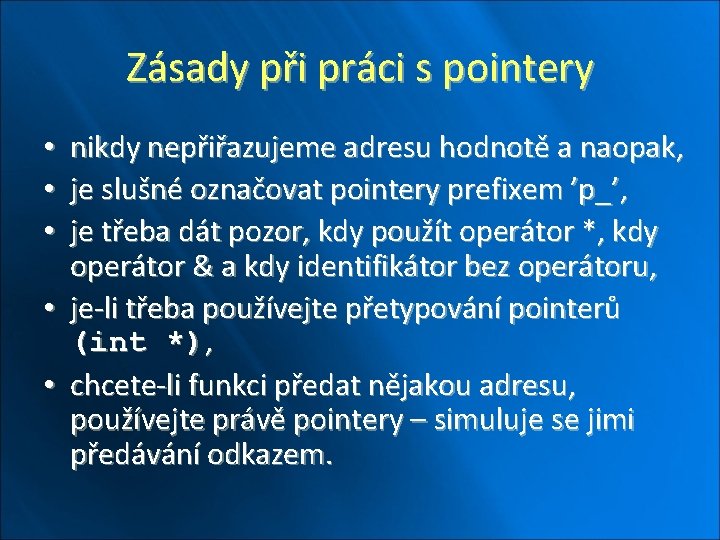 Zásady při práci s pointery

• nikdy nepřiřazujeme adresu hodnotě a naopak,
• je slušné označovat pointery prefixem ’p_’,
• je třeba dát pozor, kdy použít operátor *, kdy operátor & a kdy identifikátor bez operátoru,
• je-li třeba používejte přetypování pointerů (int *),
• chcete-li funkci předat nějakou adresu, používejte právě pointery – simuluje se jimi předávání odkazem.